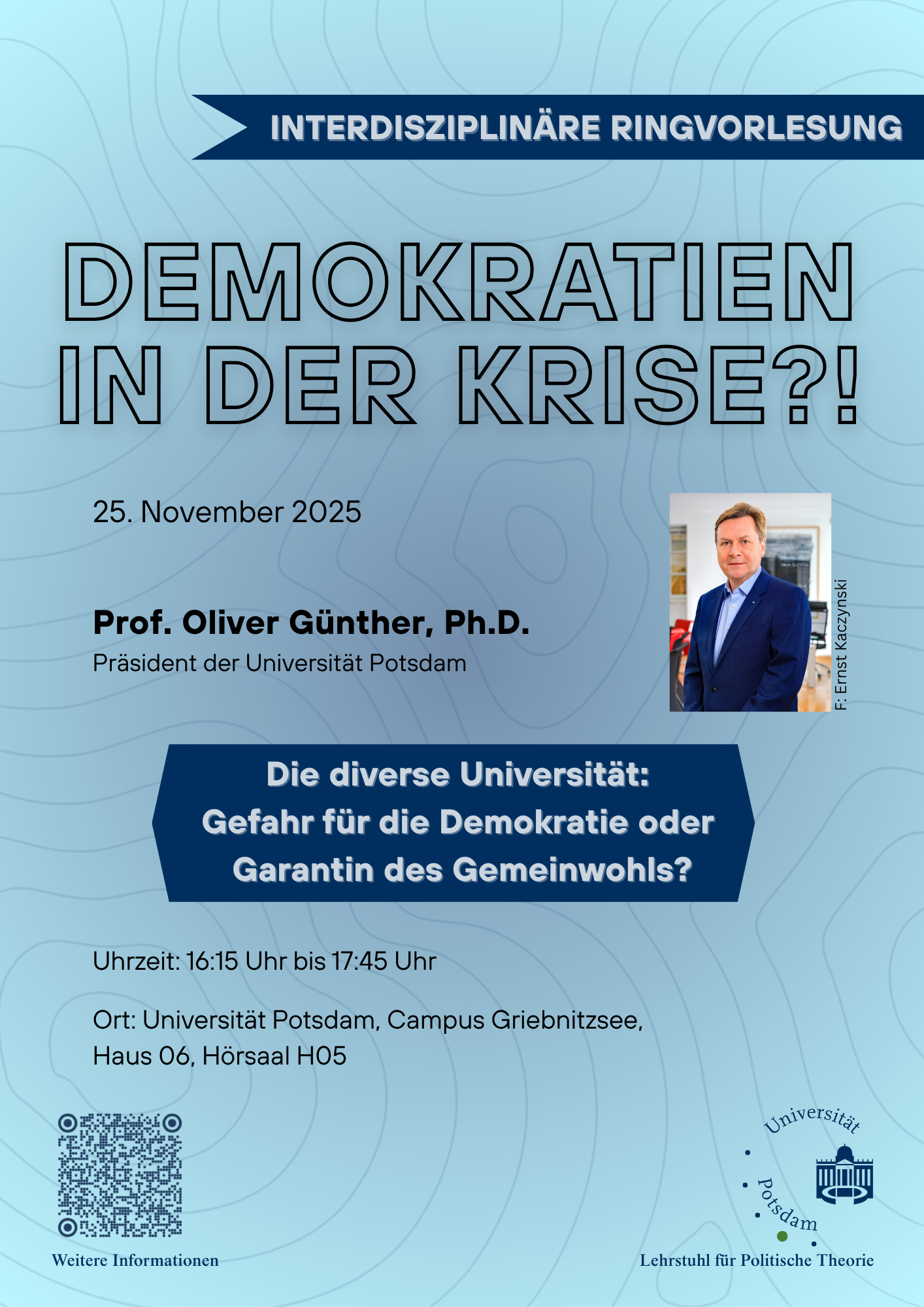 INTERDISZIPLINÄRE RINGVORLESUNG

DEMOKRATIEN IN DER KRISE?!

25. November 2025

Prof. Oliver Günther, Ph.D.
Präsident der Universität Potsdam

F: Ernst Kaczynski

Die diverse Universität: Gefahr für die Demokratie oder Garantin des Gemeinwohls?

Uhrzeit: 16:15 Uhr bis 17:45 Uhr

Ort: Universität Potsdam, Campus Griebnitzsee, Haus 06, Hörsaal H05

Weitere Informationen

Universität Potsdam

Lehrstuhl für Politische Theorie